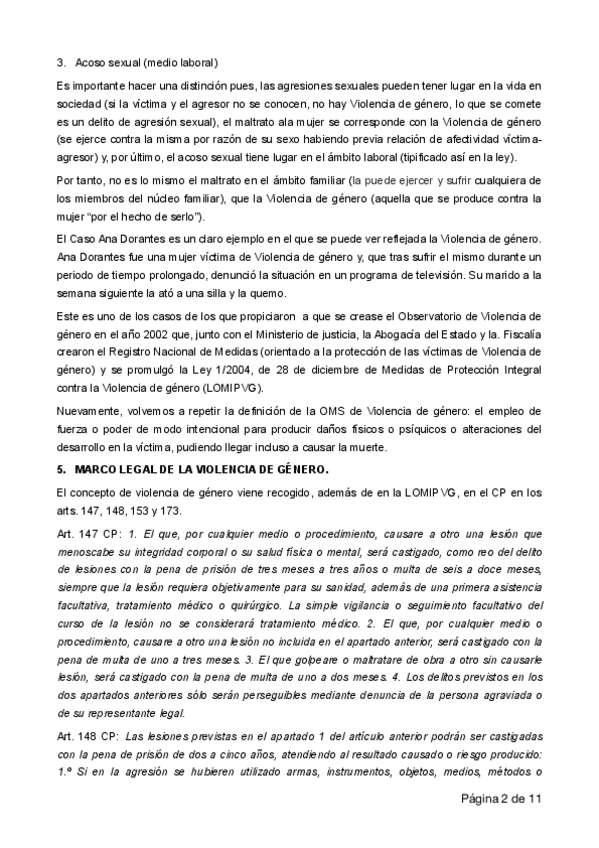 3. Acoso sexual (medio laboral)

Es importante hacer una distinción pues, las agresiones sexuales pueden tener lugar en la vida en sociedad (si la víctima y el agresor no se conocen, no hay Violencia de género, lo que se comete es un delito de agresión sexual), el maltrato ala mujer se corresponde con la Violencia de género (se ejerce contra la misma por razón de su sexo habiendo previa relación de afectividad víctima-agresor) y, por último, el acoso sexual tiene lugar en el ámbito laboral (tipificado así en la ley).

Por tanto, no es lo mismo el maltrato en el ámbito familiar (la puede ejercer y sufrir cualquiera de los miembros del núcleo familiar), que la Violencia de género (aquella que se produce contra la mujer "por el hecho de serlo").

El Caso Ana Dorantes es un claro ejemplo en el que se puede ver reflejada la Violencia de género. Ana Dorantes fue una mujer víctima de Violencia de género y, que tras sufrir el mismo durante un periodo de tiempo prolongado, denunció la situación en un programa de televisión. Su marido a la semana siguiente la ató a una silla y la quemo.

Este es uno de los casos de los que propiciaron a que se crease el Observatorio de Violencia de género en el año 2002 que, junto con el Ministerio de justicia, la Abogacía del Estado y la. Fiscalía crearon el Registro Nacional de Medidas (orientado a la protección de las víctimas de Violencia de género) y se promulgó la Ley 1/2004, de 28 de diciembre de Medidas de Protección Integral contra la Violencia de género (LOMIPVG).

Nuevamente, volvemos a repetir la definición de la OMS de Violencia de género: el empleo de fuerza o poder de modo intencional para producir daños físicos o psíquicos o alteraciones del desarrollo en la víctima, pudiendo llegar incluso a causar la muerte.

5. MARCO LEGAL DE LA VIOLENCIA DE GÉNERO.

El concepto de violencia de género viene recogido, además de en la LOMIPVG, en el CP en los arts. 147, 148, 153 y 173.

Art. 147 CP: 1. El que, por cualquier medio o procedimiento, causare a otro una lesión que menoscabe su integridad corporal o su salud física o mental, será castigado, como reo del delito de lesiones con la pena de prisión de tres meses a tres años o multa de seis a doce meses, siempre que la lesión requiera objetivamente para su sanidad, además de una primera asistencia facultativa, tratamiento médico o quirúrgico. La simple vigilancia o seguimiento facultativo del curso de la lesión no se considerará tratamiento médico. 2. El que, por cualquier medio o procedimiento, causare a otro una lesión no incluida en el apartado anterior, será castigado con la pena de multa de uno a tres meses. 3. El que golpeare o maltratare de obra a otro sin causarle lesión, será castigado con la pena de multa de uno a dos meses. 4. Los delitos previstos en los dos apartados anteriores sólo serán perseguibles mediante denuncia de la persona agraviada o de su representante legal.

Art. 148 CP: Las lesiones previstas en el apartado 1 del artículo anterior podrán ser castigadas con la pena de prisión de dos a cinco años, atendiendo al resultado causado o riesgo producido: 1.º Si en la agresión se hubieren utilizado armas, instrumentos, objetos, medios, métodos o

Página 2 de 11